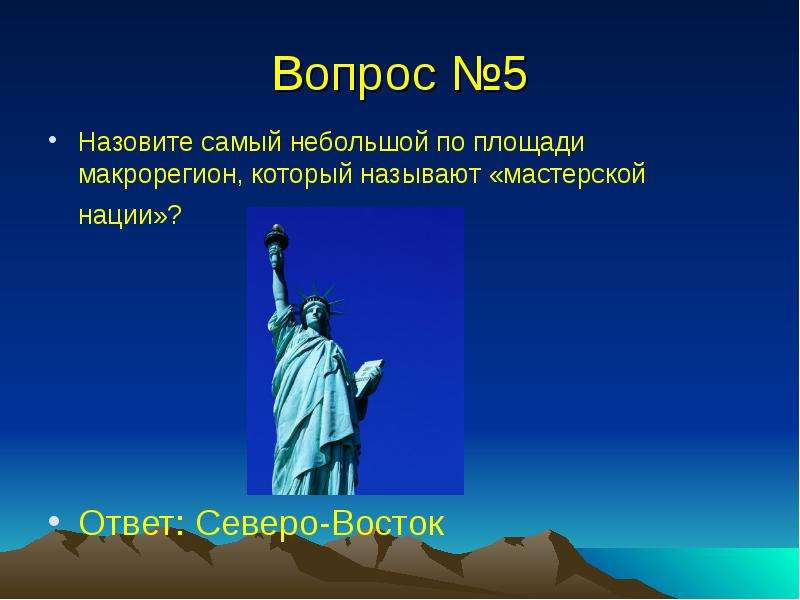 Вопрос №5

• Назовите самый небольшой по площади макрорегион, который называют «мастерской нации»?

• Ответ: Северо-Восток